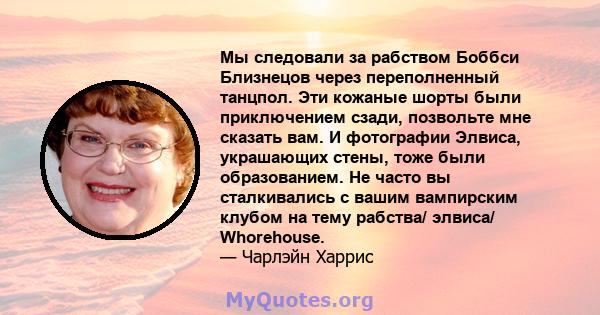 Мы следовали за рабством Боббси Близнецов через переполненный танцпол. Эти кожаные шорты были приключением сзади, позвольте мне сказать вам. И фотографии Элвиса, украшающих стены, тоже были образованием. Не часто вы сталкивались с вашим вампирским клубом на тему рабства/ элвиса/ Whorehouse.
— Чарлэйн Харрис

MyQuotes.org